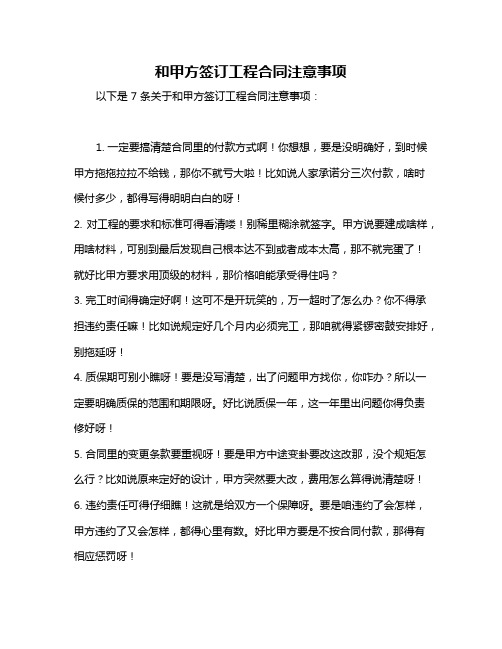 和甲方签订工程合同注意事项

以下是 7 条关于和甲方签订工程合同注意事项：

1. 一定要搞清楚合同里的付款方式啊！你想想，要是没明确好，到时候甲方拖拖拉拉不给钱，那你不就亏大啦！比如说人家承诺分三次付款，啥时候付多少，都得写得明明白白的呀！

2. 对工程的要求和标准可得看清喽！别稀里糊涂就签字。甲方说要建成啥样，用啥材料，可别到最后发现自己根本达不到或者成本太高，那不就完蛋了！就好比甲方要求用顶级的材料，那价格咱能承受得住吗？

3. 完工时间得确定好啊！这可不是开玩笑的，万一超时了怎么办？你不得承担违约责任嘛！比如说规定好几个月内必须完工，那咱就得紧锣密鼓安排好，别拖延呀！

4. 质保期可别小瞧呀！要是没写清楚，出了问题甲方找你，你咋办？所以一定要明确质保的范围和期限呀。好比说质保一年，这一年里出问题你得负责修好呀！

5. 合同里的变更条款要重视呀！要是甲方中途变卦要改这改那，没个规矩怎么行？比如说原来定好的设计，甲方突然要大改，费用怎么算得说清楚呀！

6. 违约责任可得仔细瞧！这就是给双方一个保障呀。要是咱违约了会怎样，甲方违约了又会怎样，都得心里有数。好比甲方要是不按合同付款，那得有相应惩罚呀！